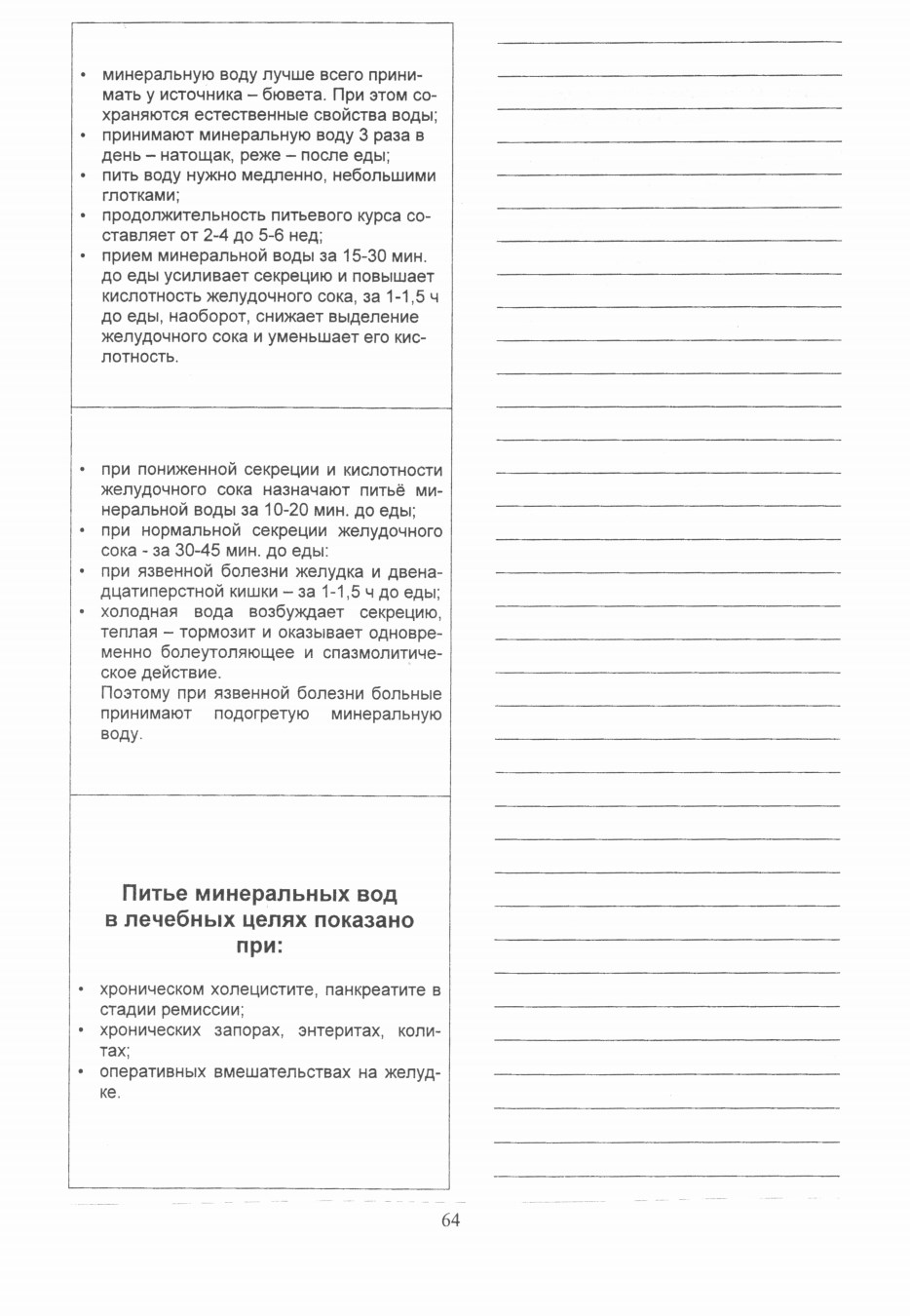 • минеральную воду лучше всего принимать у источника – бювета. При этом сохраняются естественные свойства воды;
• принимают минеральную воду 3 раза в день – натощак, реже – после еды;
• пить воду нужно медленно, небольшими глотками;
• продолжительность питьевого курса составляет от 2-4 до 5-6 нед;
• прием минеральной воды за 15-30 мин. до еды усиливает секрецию и повышает кислотность желудочного сока, за 1-1,5 ч до еды, наоборот, снижает выделение желудочного сока и уменьшает его кислотность.

• при пониженной секреции и кислотности желудочного сока назначают питьё минеральной воды за 10-20 мин. до еды;
• при нормальной секреции желудочного сока - за 30-45 мин. до еды:
• при язвенной болезни желудка и двенадцатиперстной кишки – за 1-1,5 ч до еды;
• холодная вода возбуждает секрецию, теплая – тормозит и оказывает одновременно болеутоляющее и спазмолитическое действие.
Поэтому при язвенной болезни больные принимают подогретую минеральную воду.

Питье минеральных вод в лечебных целях показано при:

• хроническом холецистите, панкреатите в стадии ремиссии;
• хронических запорах, энтеритах, колитах;
• оперативных вмешательствах на желудке.

64